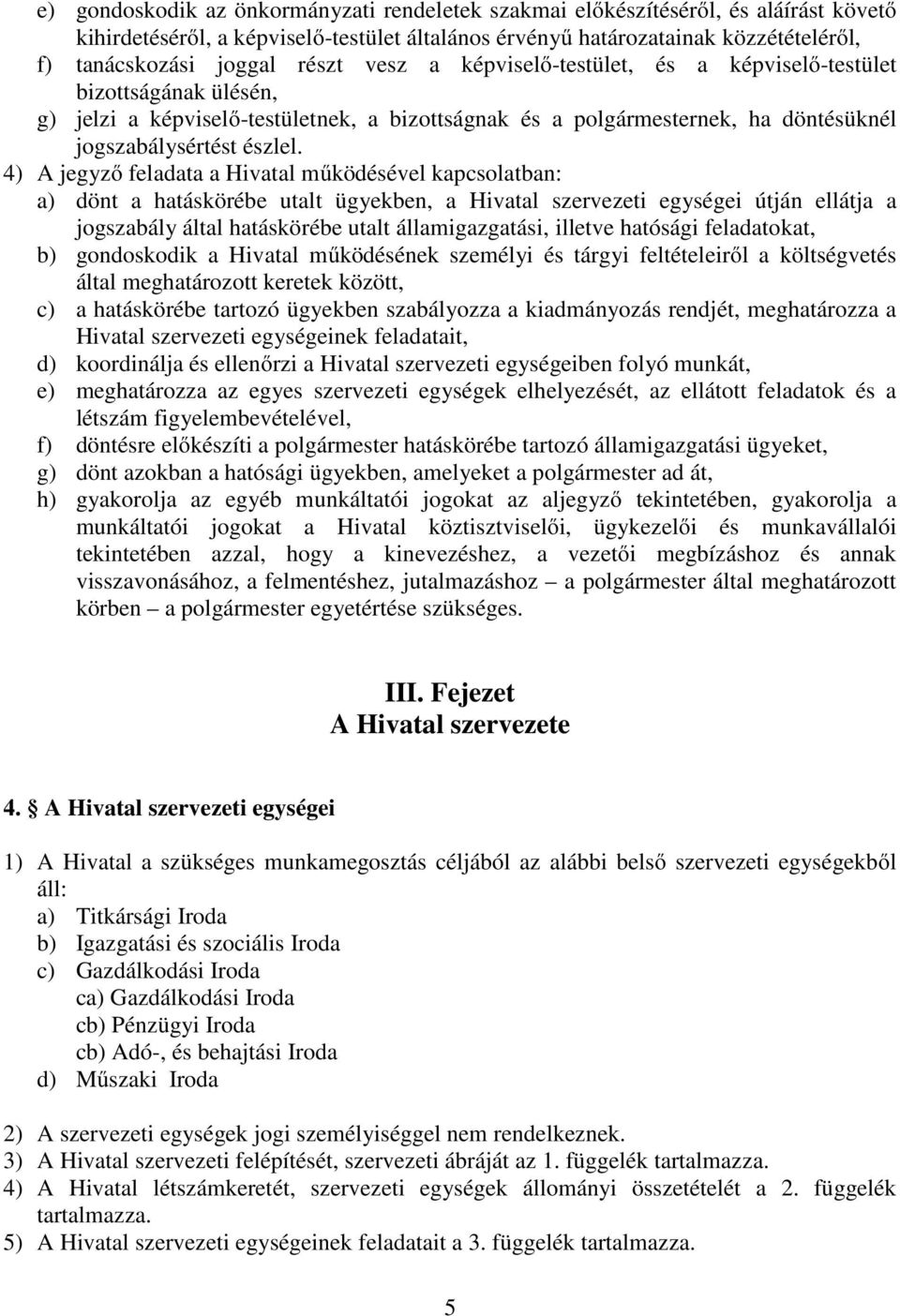 e) gondoskodik az önkormányzati rendeletek szakmai előkészítéséről, és aláírást követő kihirdetéséről, a képviselő-testület általános érvényű határozatainak közzétételéről,
f) tanácskozási joggal részt vesz a képviselő-testület, és a képviselő-testület bizottságának ülésén,
g) jelzi a képviselő-testületnek, a bizottságnak és a polgármesternek, ha döntésüknél jogszabálysértést észlel.
4) A jegyző feladata a Hivatal működésével kapcsolatban:
a) dönt a hatáskörébe utalt ügyekben, a Hivatal szervezeti egységei útján ellátja a jogszabály által hatáskörébe utalt államigazgatási, illetve hatósági feladatokat,
b) gondoskodik a Hivatal működésének személyi és tárgyi feltételeiről a költségvetés által meghatározott keretek között,
c) a hatáskörébe tartozó ügyekben szabályozza a kiadmányozás rendjét, meghatározza a Hivatal szervezeti egységeinek feladatait,
d) koordinálja és ellenőrzi a Hivatal szervezeti egységeiben folyó munkát,
e) meghatározza az egyes szervezeti egységek elhelyezését, az ellátott feladatok és a létszám figyelembevételével,
f) döntésre előkészíti a polgármester hatáskörébe tartozó államigazgatási ügyeket,
g) dönt azokban a hatósági ügyekben, amelyeket a polgármester ad át,
h) gyakorolja az egyéb munkáltatói jogokat az aljegyző tekintetében, gyakorolja a munkáltatói jogokat a Hivatal köztisztviselői, ügykezelői és munkavállalói tekintetében azzal, hogy a kinevezéshez, a vezetői megbízáshoz és annak visszavonásához, a felmentéshez, jutalmazáshoz – a polgármester által meghatározott körben – a polgármester egyetértése szükséges.

III. Fejezet
A Hivatal szervezete

4. § A Hivatal szervezeti egységei

1) A Hivatal a szükséges munkamegosztás céljából az alábbi belső szervezeti egységekből áll:
a) Titkársági Iroda
b) Igazgatási és szociális Iroda
c) Gazdálkodási Iroda
ca) Gazdálkodási Iroda
cb) Pénzügyi Iroda
cb) Adó-, és behajtási Iroda
d) Műszaki Iroda

2) A szervezeti egységek jogi személyiséggel nem rendelkeznek.
3) A Hivatal szervezeti felépítését, szervezeti ábráját az 1. függelék tartalmazza.
4) A Hivatal létszámkeretét, szervezeti egységek állományi összetételét a 2. függelék tartalmazza.
5) A Hivatal szervezeti egységeinek feladatait a 3. függelék tartalmazza.

5